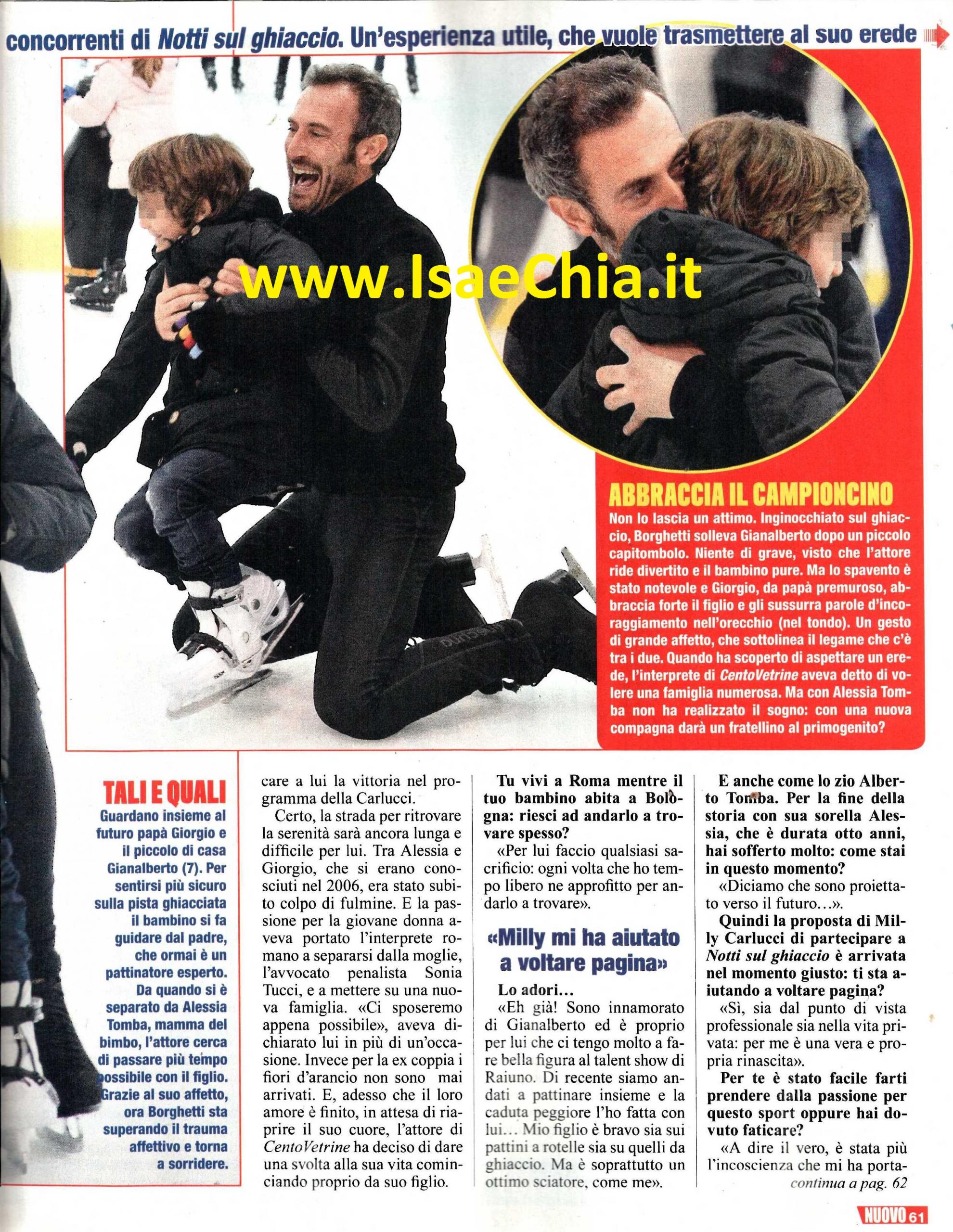 concorrenti di Notti sul ghiaccio. Un'esperienza utile, che vuole trasmettere al suo erede

ABBRACCIA IL CAMPIONCINO

Non lo lascia un attimo. Inginocchiato sul ghiaccio, Borghetti solleva Gianalberto dopo un piccolo capitombolo. Niente di grave, visto che l'attore ride divertito e il bambino pure. Ma lo spavento è stato notevole e Giorgio, da papà premuroso, abbraccia forte il figlio e gli sussurra parole d'incoraggiamento nell'orecchio (nel tondo). Un gesto di grande affetto, che sottolinea il legame che c'è tra i due. Quando ha scoperto di aspettare un erede, l'interprete di CentoVetrine aveva detto di volere una famiglia numerosa. Ma con Alessia Tomba non ha realizzato il sogno: con una nuova compagna darà un fratellino al primogenito?

TALI E QUALI

Guardano insieme al futuro papà Giorgio e il piccolo di casa Gianalberto (7). Per sentirsi più sicuro sulla pista ghiacciata il bambino si fa guidare dal padre, che ormai è un pattinatore esperto. Da quando si è separato da Alessia Tomba, mamma del bimbo, l'attore cerca di passare più tempo possibile con il figlio. Grazie al suo affetto, ora Borghetti sta superando il trauma affettivo e torna a sorridere.

care a lui la vittoria nel programma della Carlucci.

Certo, la strada per ritrovare la serenità sarà ancora lunga e difficile per lui. Tra Alessia e Giorgio, che si erano conosciuti nel 2006, era stato subito colpo di fulmine. E la passione per la giovane donna aveva portato l'interprete romano a separarsi dalla moglie, l'avvocato penalista Sonia Tucci, e a mettere su una nuova famiglia. «Ci sposeremo appena possibile», aveva dichiarato lui in più di un'occasione. Invece per la ex coppia i fiori d'arancio non sono mai arrivati. E, adesso che il loro amore è finito, in attesa di riaprire il suo cuore, l'attore di CentoVetrine ha deciso di dare una svolta alla sua vita cominciando proprio da suo figlio.

Tu vivi a Roma mentre il tuo bambino abita a Bologna: riesci ad andarlo a trovare spesso?

«Per lui faccio qualsiasi sacrificio: ogni volta che ho tempo libero ne approfitto per andarlo a trovare».

«Milly mi ha aiutato a voltare pagina»

Lo adori…

«Eh già! Sono innamorato di Gianalberto ed è proprio per lui che ci tengo molto a fare bella figura al talent show di Raiuno. Di recente siamo andati a pattinare insieme e la caduta peggiore l'ho fatta con lui… Mio figlio è bravo sia sui pattini a rotelle sia su quelli da ghiaccio. Ma è soprattutto un ottimo sciatore, come me».

E anche come lo zio Alberto Tomba. Per la fine della storia con sua sorella Alessia, che è durata otto anni, hai sofferto molto: come stai in questo momento?

«Diciamo che sono proiettato verso il futuro…».

Quindi la proposta di Milly Carlucci di partecipare a Notti sul ghiaccio è arrivata nel momento giusto: ti sta aiutando a voltare pagina?

«Sì, sia dal punto di vista professionale sia nella vita privata: per me è una vera e propria rinascita».

Per te è stato facile farti prendere dalla passione per questo sport oppure hai dovuto faticare?

«A dire il vero, è stata più l'incoscienza che mi ha porta-

continua a pag. 62

NUOVO 61

www.IsaeChia.it